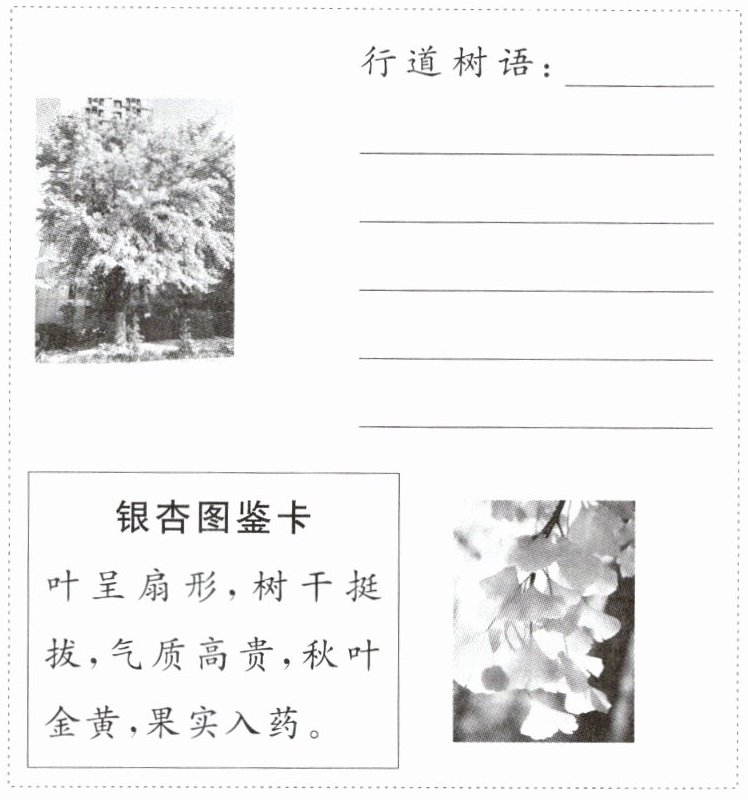 行道树语：____

____

____

____

____

____

银杏图鉴卡

叶呈扇形，树干挺拔，气质高贵，秋叶金黄，果实入药。